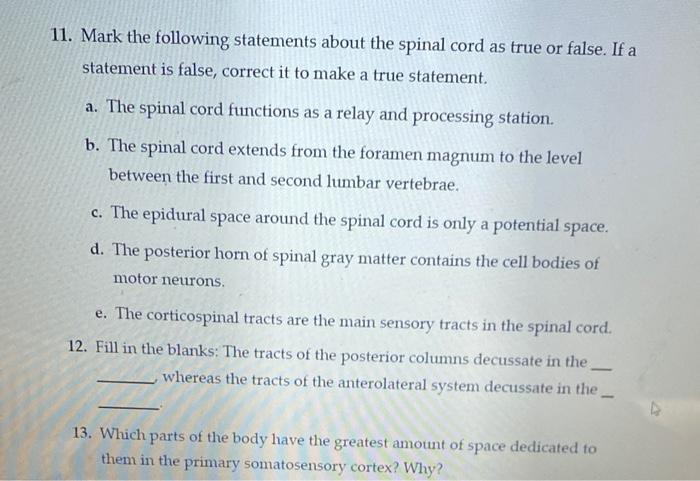 11. Mark the following statements about the spinal cord as true or false. If a statement is false, correct it to make a true statement.

a. The spinal cord functions as a relay and processing station.

b. The spinal cord extends from the foramen magnum to the level between the first and second lumbar vertebrae.

c. The epidural space around the spinal cord is only a potential space.

d. The posterior horn of spinal gray matter contains the cell bodies of motor neurons.

e. The corticospinal tracts are the main sensory tracts in the spinal cord.

12. Fill in the blanks: The tracts of the posterior columns decussate in the ___ ______, whereas the tracts of the anterolateral system decussate in the _ ______.

13. Which parts of the body have the greatest amount of space dedicated to them in the primary somatosensory cortex? Why?